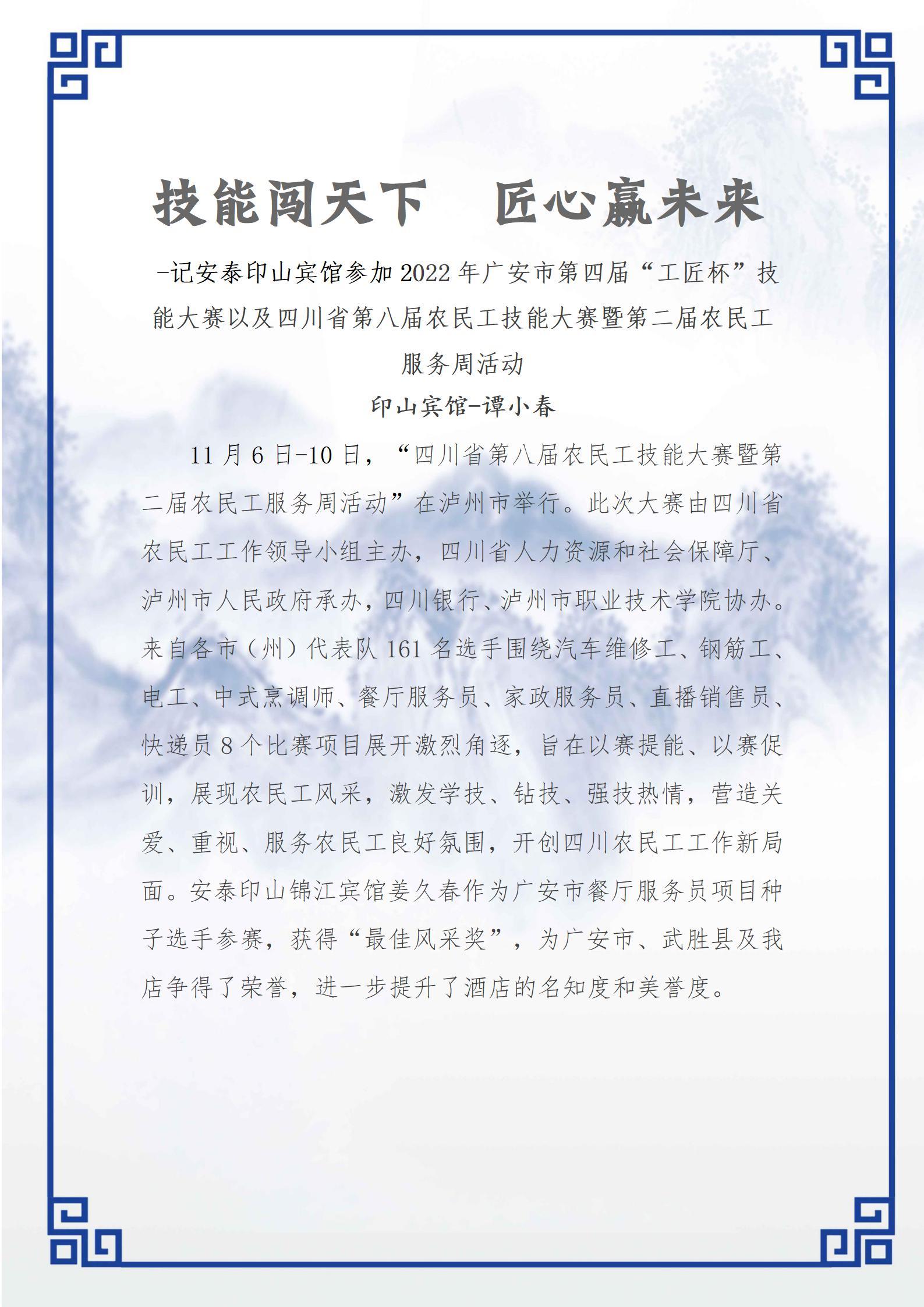 技能闯天下　匠心赢未来

-记安泰印山宾馆参加2022年广安市第四届“工匠杯”技能大赛以及四川省第八届农民工技能大赛暨第二届农民工服务周活动

印山宾馆-谭小春

11月6日-10日，“四川省第八届农民工技能大赛暨第二届农民工服务周活动”在泸州市举行。此次大赛由四川省农民工工作领导小组主办，四川省人力资源和社会保障厅、泸州市人民政府承办，四川银行、泸州市职业技术学院协办。来自各市（州）代表队161名选手围绕汽车维修工、钢筋工、电工、中式烹调师、餐厅服务员、家政服务员、直播销售员、快递员8个比赛项目展开激烈角逐，旨在以赛提能、以赛促训，展现农民工风采，激发学技、钻技、强技热情，营造关爱、重视、服务农民工良好氛围，开创四川农民工工作新局面。安泰印山锦江宾馆姜久春作为广安市餐厅服务员项目种子选手参赛，获得“最佳风采奖”，为广安市、武胜县及我店争得了荣誉，进一步提升了酒店的名知度和美誉度。